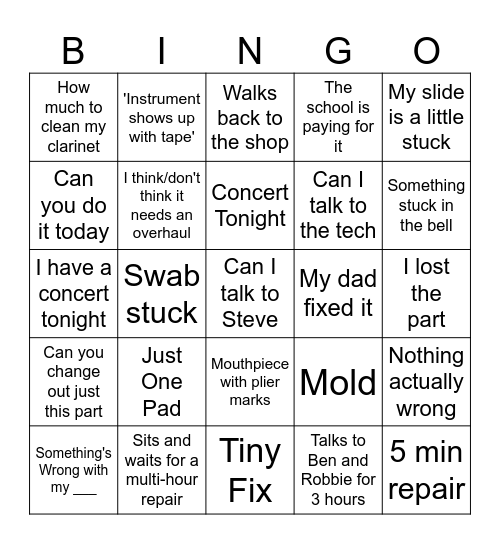 | B | I | N | G | O |
|---|---|---|---|---|
| How much to clean my clarinet | 'Instrument shows up with tape' | Walks back to the shop | The school is paying for it | My slide is a little stuck |
| Can you do it today | I think/don't think it needs an overhaul | Concert Tonight | Can I talk to the tech | Something stuck in the bell |
| I have a concert tonight | Swab stuck | Can I talk to Steve | My dad fixed it | I lost the part |
| Can you change out just this part | Just One Pad | Mouthpiece with plier marks | Mold | Nothing actually wrong |
| Something's Wrong with my ___ | Sits and waits for a multi-hour repair | Tiny Fix | Talks to Ben and Robbie for 3 hours | 5 min repair |